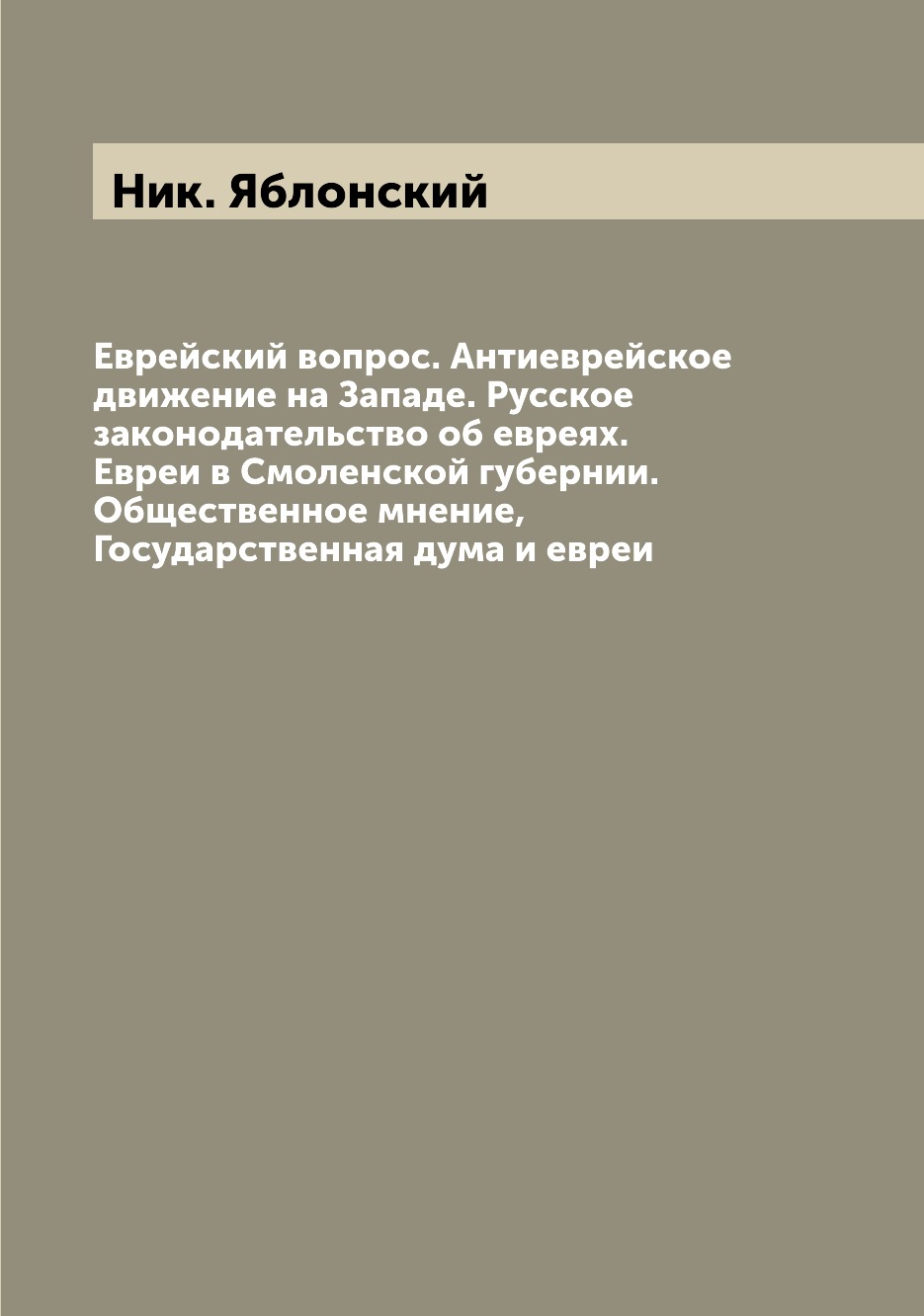 Ник. Яблонский

Еврейский вопрос. Антиеврейское движение на Западе. Русское законодательство об евреях. Евреи в Смоленской губернии. Общественное мнение, Государственная дума и евреи